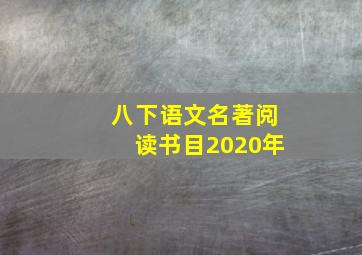 八下语文名著阅读书目2020年